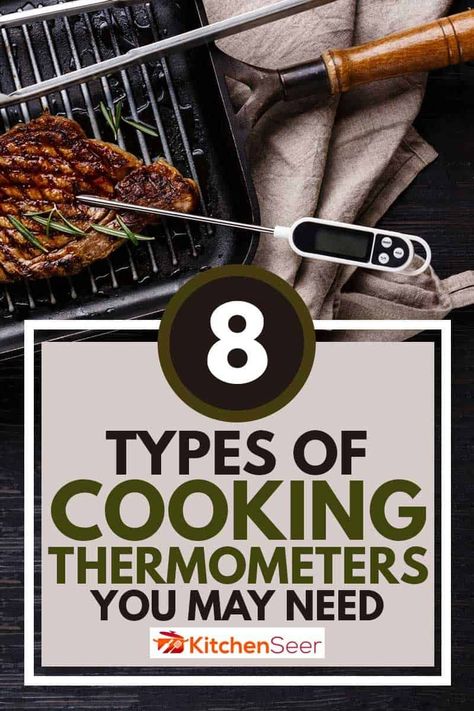 8

TYPES OF COOKING THERMOMETERS YOU MAY NEED

KitchenSeer